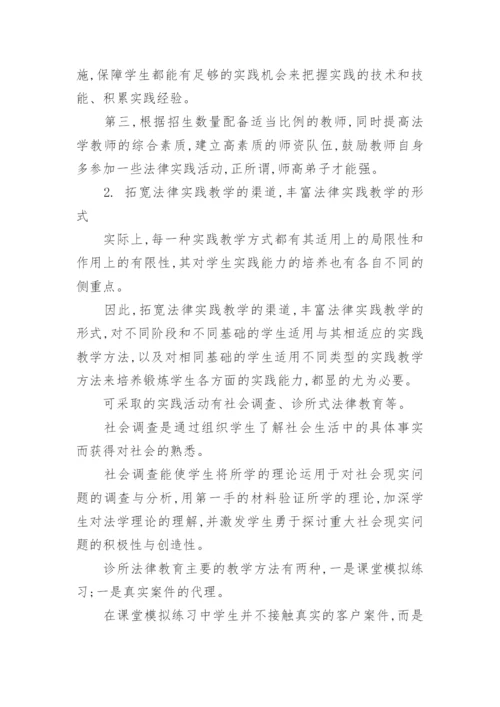 施,保障学生都能有足够的实践机会来把握实践的技术和技能、积累实践经验。

第三,根据招生数量配备适当比例的教师,同时提高法学教师的综合素质,建立高素质的师资队伍,鼓励教师自身多参加一些法律实践活动,正所谓,师高弟子才能强。

2. 拓宽法律实践教学的渠道,丰富法律实践教学的形式

实际上,每一种实践教学方式都有其适用上的局限性和作用上的有限性,其对学生实践能力的培养也有各自不同的侧重点。

因此,拓宽法律实践教学的渠道,丰富法律实践教学的形式,对不同阶段和不同基础的学生适用与其相适应的实践教学方法,以及对相同基础的学生适用不同类型的实践教学方法来培养锻炼学生各方面的实践能力,都显的尤为必要。

可采取的实践活动有社会调查、诊所式法律教育等。

社会调查是通过组织学生了解社会生活中的具体事实而获得对社会的熟悉。

社会调查能使学生将所学的理论运用于对社会现实问题的调查与分析,用第一手的材料验证所学的理论,加深学生对法学理论的理解,并激发学生勇于探讨重大社会现实问题的积极性与创造性。

诊所法律教育主要的教学方法有两种,一是课堂模拟练习;一是真实案件的代理。

在课堂模拟练习中学生并不接触真实的客户案件,而是